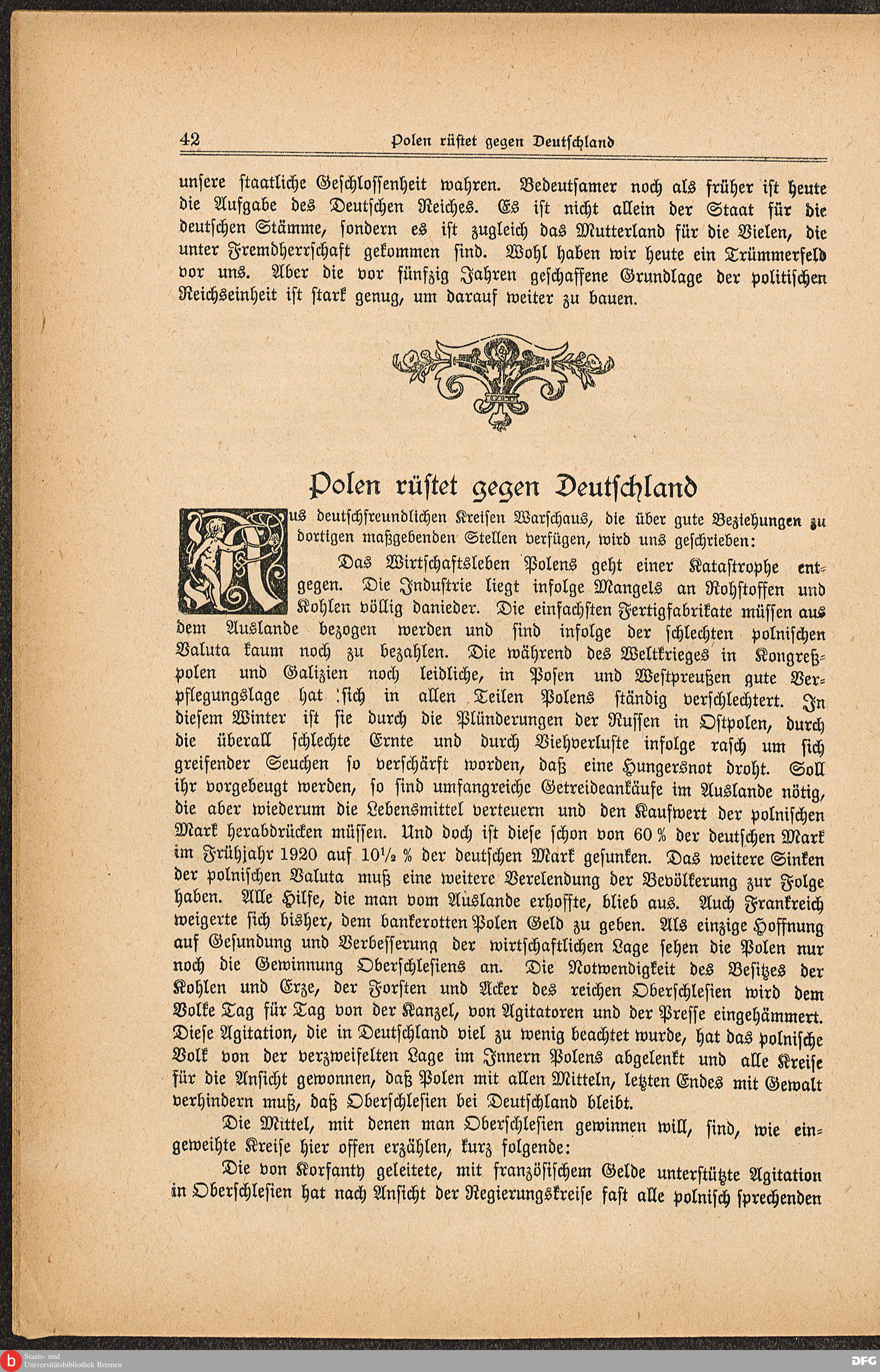 42 Polen rüstet gegen Deutschland

unsere staatliche Geschlossenheit wahren. Bedeutsamer noch als früher ist heute die Aufgabe des Deutschen Reiches. Es ist nicht allein der Staat für die deutschen Stämme, sondern es ist zugleich das Mutterland für die Vielen, die unter Fremdherrschaft gekommen sind. Wohl haben wir heute ein Trümmerfeld vor uns. Aber die vor fünfzig Jahren geschaffene Grundlage der politischen Reichseinheit ist stark genug, um darauf weiter zu bauen.

Polen rüstet gegen Deutschland

Aus deutschfreundlichen Kreisen Warschaus, die über gute Beziehungen zu dortigen maßgebenden Stellen verfügen, wird uns geschrieben:

Das Wirtschaftsleben Polens geht einer Katastrophe entgegen. Die Industrie liegt infolge Mangels an Rohstoffen und Kohlen völlig danieder. Die einfachsten Fertigfabrikate müssen aus dem Auslande bezogen werden und sind infolge der schlechten polnischen Valuta kaum noch zu bezahlen. Die während des Weltkrieges in Kongreßpolen und Galizien noch leidliche, in Posen und Westpreußen gute Verpflegungslage hat sich in allen Teilen Polens ständig verschlechtert. In diesem Winter ist sie durch die Plünderungen der Russen in Ostpolen, durch die überall schlechte Ernte und durch Viehverluste infolge rasch um sich greifender Seuchen so verschärft worden, daß eine Hungersnot droht. Soll ihr vorgebeugt werden, so sind umfangreiche Getreideankäufe im Auslande nötig, die aber wiederum die Lebensmittel verteuern und den Kaufwert der polnischen Mark herabdrücken müssen. Und doch ist diese schon von 60 % der deutschen Mark im Frühjahr 1920 auf 10½ % der deutschen Mark gesunken. Das weitere Sinken der polnischen Valuta muß eine weitere Verelendung der Bevölkerung zur Folge haben. Alle Hilfe, die man vom Auslande erhoffte, blieb aus. Auch Frankreich weigerte sich bisher, dem bankerotten Polen Geld zu geben. Als einzige Hoffnung auf Gesundung und Verbesserung der wirtschaftlichen Lage sehen die Polen nur noch die Gewinnung Oberschlesiens an. Die Notwendigkeit des Besitzes der Kohlen und Erze, der Forsten und Äcker des reichen Oberschlesien wird dem Volke Tag für Tag von der Kanzel, von Agitatoren und der Presse eingehämmert. Diese Agitation, die in Deutschland viel zu wenig beachtet wurde, hat das polnische Volk von der verzweifelten Lage im Innern Polens abgelenkt und alle Kreise für die Ansicht gewonnen, daß Polen mit allen Mitteln, letzten Endes mit Gewalt verhindern muß, daß Oberschlesien bei Deutschland bleibt.

Die Mittel, mit denen man Oberschlesien gewinnen will, sind, wie eingeweihte Kreise hier offen erzählen, kurz folgende:

Die von Korfanty geleitete, mit französischem Gelde unterstützte Agitation in Oberschlesien hat nach Ansicht der Regierungskreise fast alle polnisch sprechenden

Staats- und Universitätsbibliothek Bremen
DFG